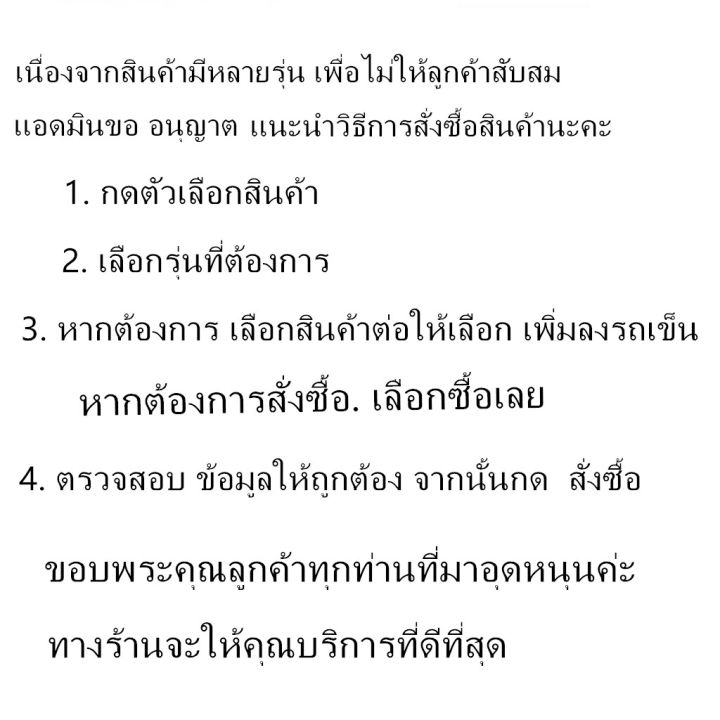 เนื่องจากสินค้ามีหลายรุ่น เพื่อไม่ให้ลูกค้าสับสม
แอดมินขอ อนุญาต แนะนำวิธีการสั่งซื้อสินค้านะคะ

1. กดตัวเลือกสินค้า

2. เลือกรุ่นที่ต้องการ

3. หากต้องการ เลือกสินค้าต่อให้เลือก เพิ่มลงรถเข็น

หากต้องการสั่งซื้อ. เลือกซื้อเลย

4. ตรวจสอบ ข้อมูลให้ถูกต้อง จากนั้นกด สั่งซื้อ

ขอบพระคุณลูกค้าทุกท่านที่มาอุดหนุนค่ะ

ทางร้านจะให้คุณบริการที่ดีที่สุด